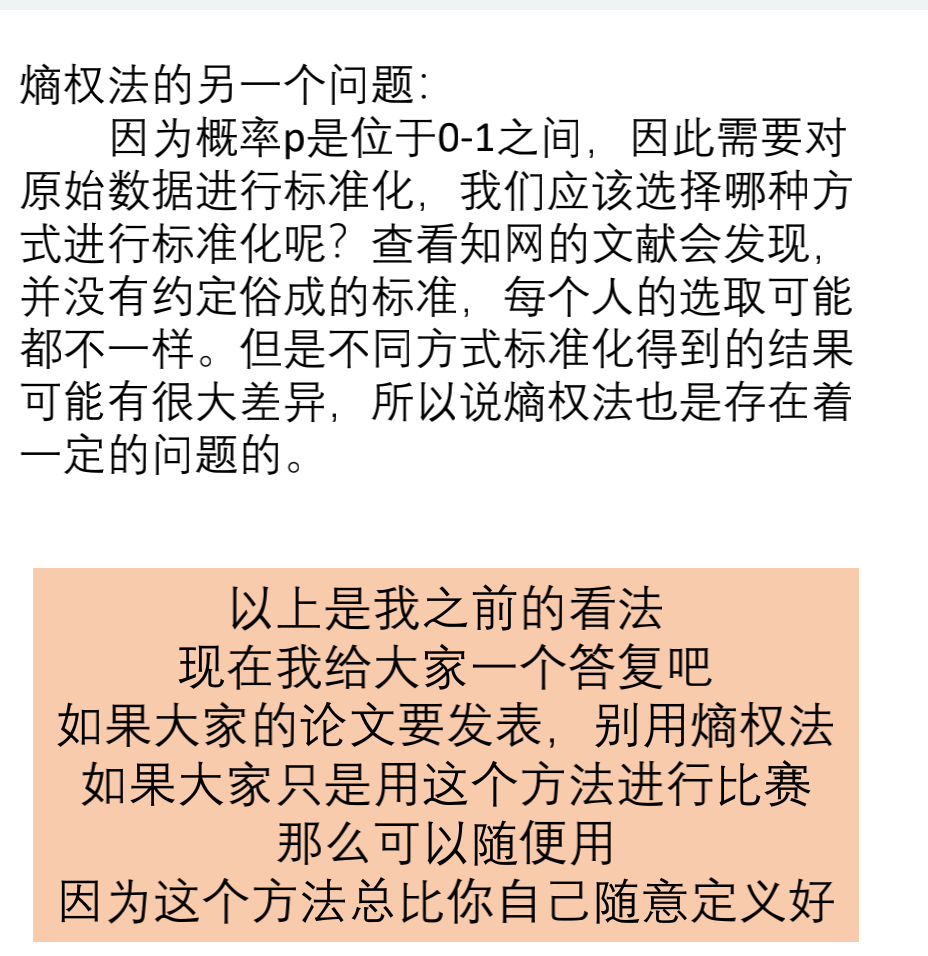 熵权法的另一个问题:

因为概率p是位于0-1之间，因此需要对原始数据进行标准化，我们应该选择哪种方式进行标准化呢？查看知网的文献会发现，并没有约定俗成的标准，每个人的选取可能都不一样。但是不同方式标准化得到的结果可能有很大差异，所以说熵权法也是存在着一定的问题的。

以上是我之前的看法
现在我给大家一个答复吧
如果大家的论文要发表，别用熵权法
如果大家只是用这个方法进行比赛
那么可以随便用
因为这个方法总比你自己随意定义好